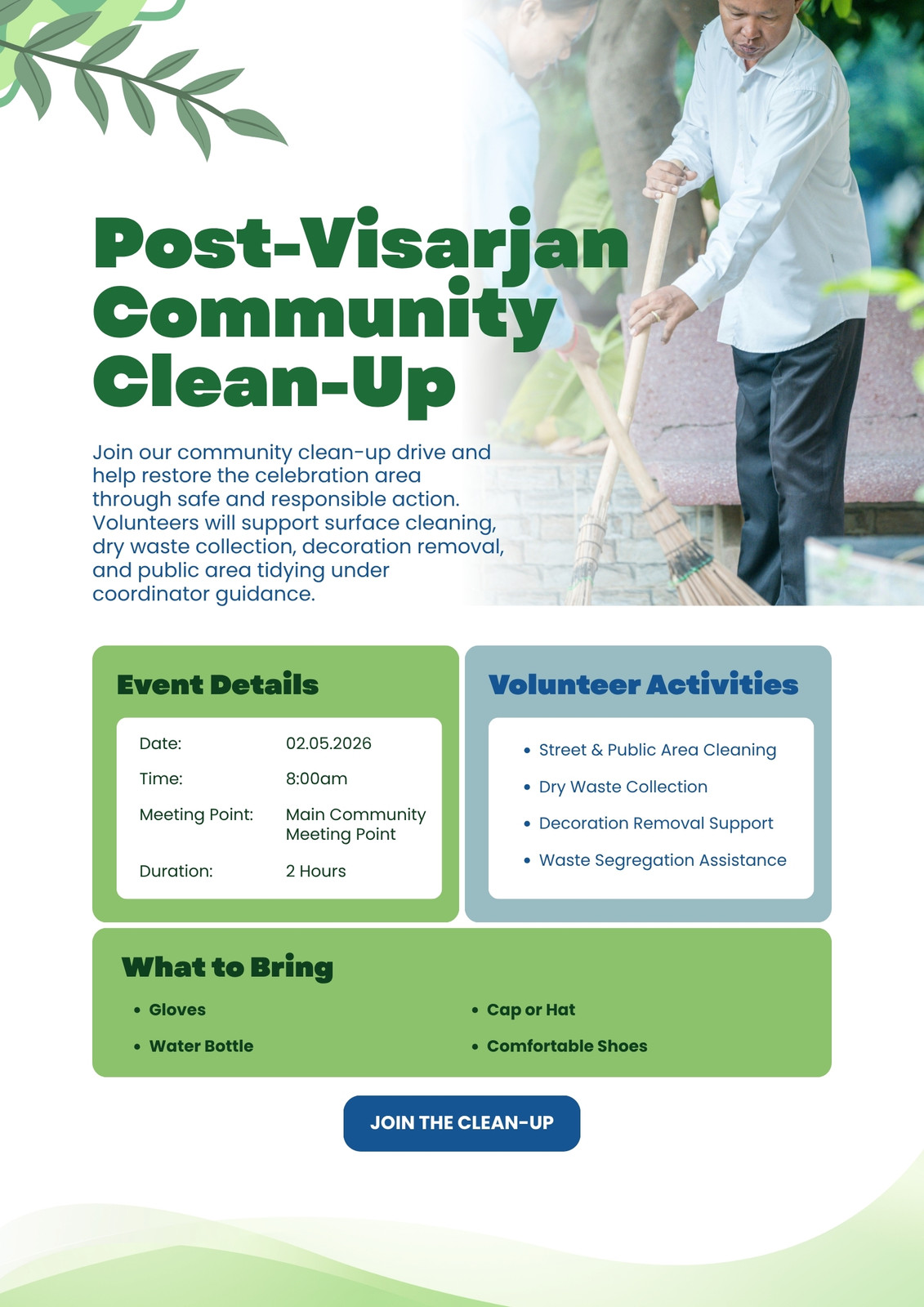 Post-Visarjan Community Clean-Up

Join our community clean-up drive and help restore the celebration area through safe and responsible action. Volunteers will support surface cleaning, dry waste collection, decoration removal, and public area tidying under coordinator guidance.

Event Details

Date: 02.05.2026
Time: 8:00am
Meeting Point: Main Community Meeting Point
Duration: 2 Hours

Volunteer Activities

• Street & Public Area Cleaning
• Dry Waste Collection
• Decoration Removal Support
• Waste Segregation Assistance

What to Bring

• Gloves
• Water Bottle
• Cap or Hat
• Comfortable Shoes

JOIN THE CLEAN-UP